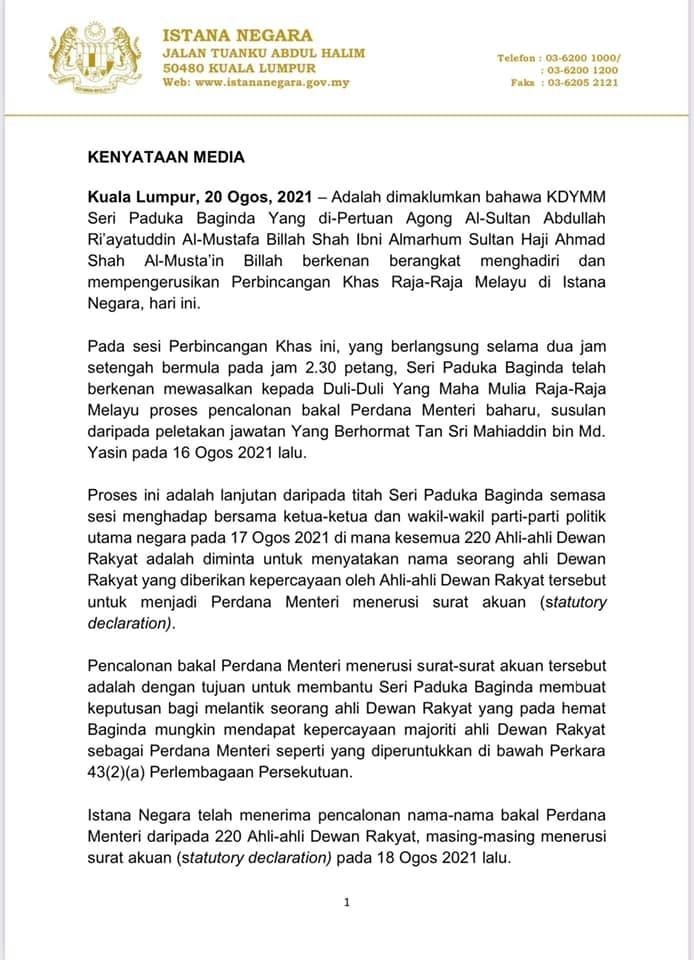 ISTANA NEGARA
JALAN TUANKU ABDUL HALIM
50480 KUALA LUMPUR
Web: www.istananegara.gov.my

Telefon : 03-6200 1000/
: 03-6200 1200
Faks : 03-6205 2121

KENYATAAN MEDIA

Kuala Lumpur, 20 Ogos, 2021 – Adalah dimaklumkan bahawa KDYMM Seri Paduka Baginda Yang di-Pertuan Agong Al-Sultan Abdullah Ri'ayatuddin Al-Mustafa Billah Shah Ibni Almarhum Sultan Haji Ahmad Shah Al-Musta'in Billah berkenan berangkat menghadiri dan mempengerusikan Perbincangan Khas Raja-Raja Melayu di Istana Negara, hari ini.

Pada sesi Perbincangan Khas ini, yang berlangsung selama dua jam setengah bermula pada jam 2.30 petang, Seri Paduka Baginda telah berkenan mewasalkan kepada Duli-Duli Yang Maha Mulia Raja-Raja Melayu proses pencalonan bakal Perdana Menteri baharu, susulan daripada peletakan jawatan Yang Berhormat Tan Sri Mahiaddin bin Md. Yasin pada 16 Ogos 2021 lalu.

Proses ini adalah lanjutan daripada titah Seri Paduka Baginda semasa sesi menghadap bersama ketua-ketua dan wakil-wakil parti-parti politik utama negara pada 17 Ogos 2021 di mana kesemua 220 Ahli-ahli Dewan Rakyat adalah diminta untuk menyatakan nama seorang ahli Dewan Rakyat yang diberikan kepercayaan oleh Ahli-ahli Dewan Rakyat tersebut untuk menjadi Perdana Menteri menerusi surat akuan (statutory declaration).

Pencalonan bakal Perdana Menteri menerusi surat-surat akuan tersebut adalah dengan tujuan untuk membantu Seri Paduka Baginda membuat keputusan bagi melantik seorang ahli Dewan Rakyat yang pada hemat Baginda mungkin mendapat kepercayaan majoriti ahli Dewan Rakyat sebagai Perdana Menteri seperti yang diperuntukkan di bawah Perkara 43(2)(a) Perlembagaan Persekutuan.

Istana Negara telah menerima pencalonan nama-nama bakal Perdana Menteri daripada 220 Ahli-ahli Dewan Rakyat, masing-masing menerusi surat akuan (statutory declaration) pada 18 Ogos 2021 lalu.

1